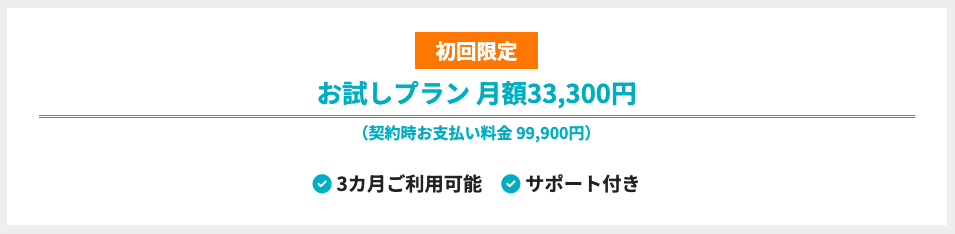 初回限定

お試しプラン 月額33,300円

（契約時お支払い料金 99,900円）

3カ月ご利用可能　サポート付き